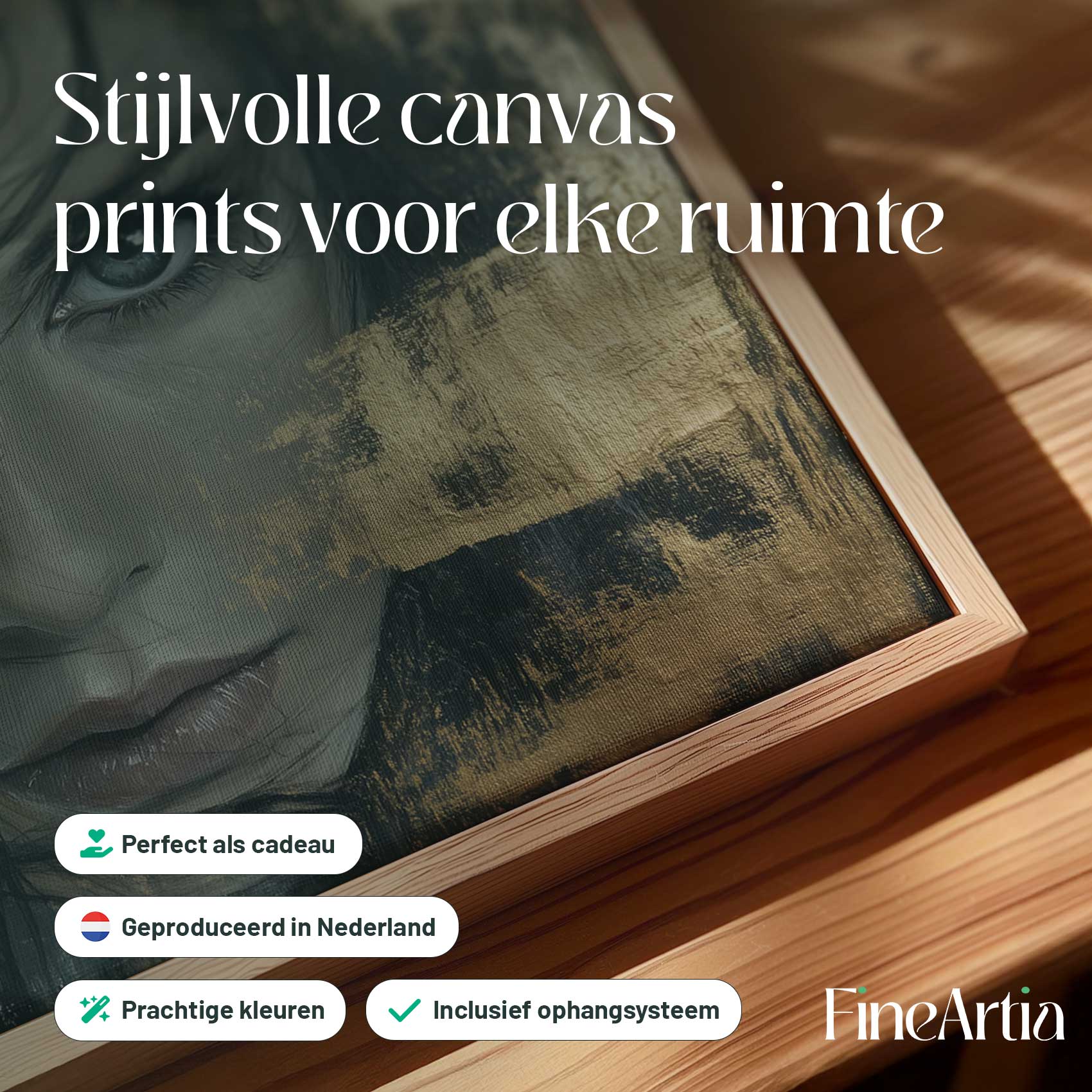 Stijlvolle canvas prints voor elke ruimte

Perfect als cadeau

Geproduceerd in Nederland

Prachtige kleuren

Inclusief ophangsysteem

FineArtia